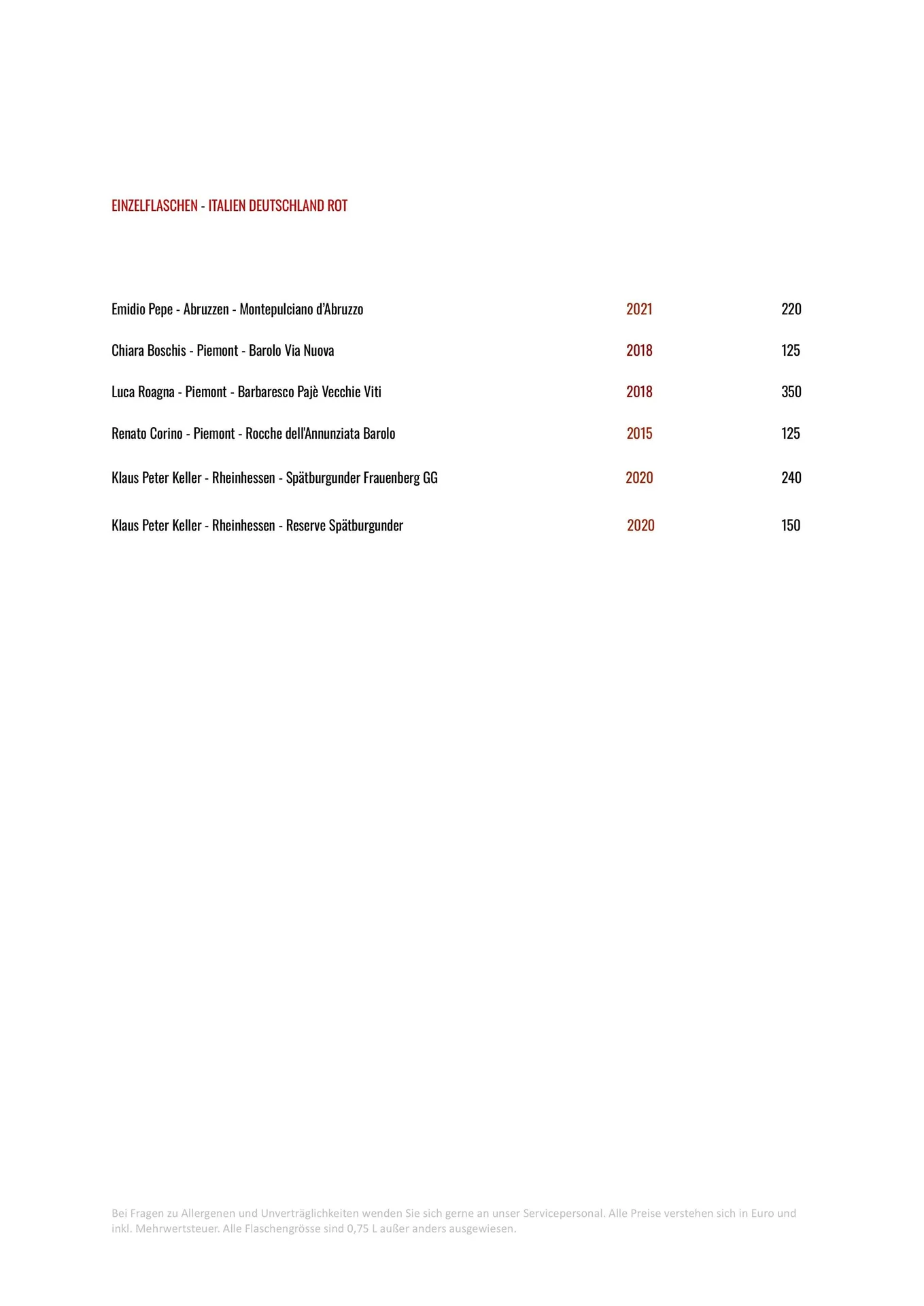 EINZELFLASCHEN - ITALIEN DEUTSCHLAND ROT

| | | |
|---|---|---|
| Emidio Pepe - Abruzzen - Montepulciano d'Abruzzo | 2021 | 220 |
| Chiara Boschis - Piemont - Barolo Via Nuova | 2018 | 125 |
| Luca Roagna - Piemont - Barbaresco Pajè Vecchie Viti | 2018 | 350 |
| Renato Corino - Piemont - Rocche dell'Annunziata Barolo | 2015 | 125 |
| Klaus Peter Keller - Rheinhessen - Spätburgunder Frauenberg GG | 2020 | 240 |
| Klaus Peter Keller - Rheinhessen - Reserve Spätburgunder | 2020 | 150 |

Bei Fragen zu Allergenen und Unverträglichkeiten wenden Sie sich gerne an unser Servicepersonal. Alle Preise verstehen sich in Euro und inkl. Mehrwertsteuer. Alle Flaschengrösse sind 0,75 L außer anders ausgewiesen.